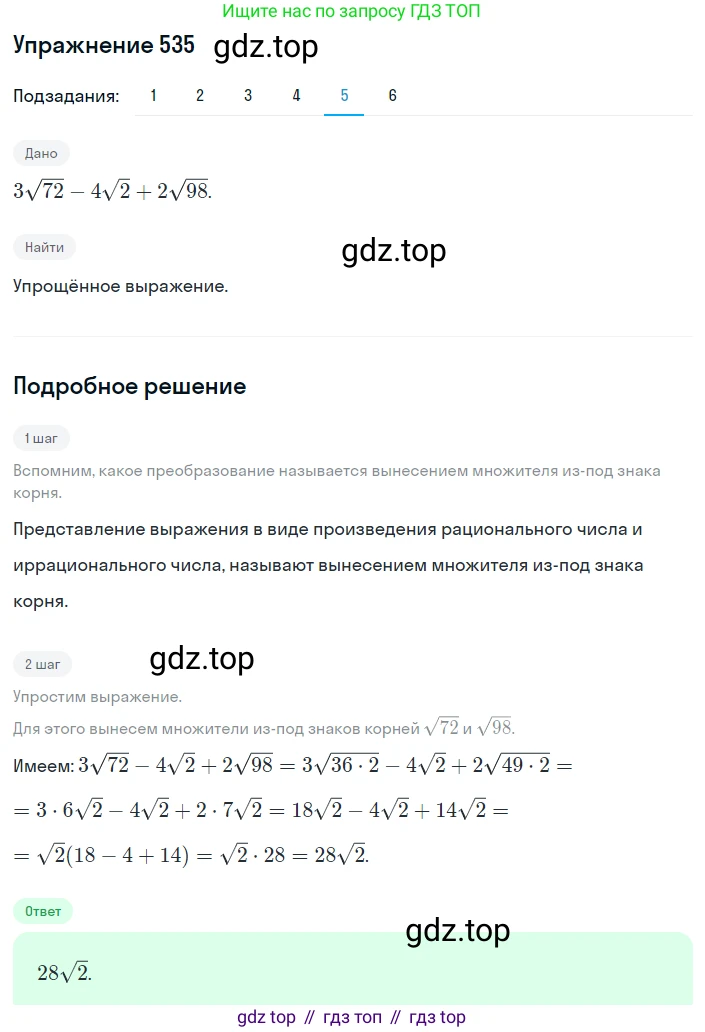 Ищите нас по запросу ГДЗ ТОП

Упражнение 535 gdz.top

Подзадания: 1 2 3 4 5 6

Дано

$3\sqrt{72} - 4\sqrt{2} + 2\sqrt{98}$.

Найти

gdz.top

Упрощённое выражение.

Подробное решение

1 шаг

Вспомним, какое преобразование называется вынесением множителя из-под знака корня.

Представление выражения в виде произведения рационального числа и иррационального числа, называют вынесением множителя из-под знака корня.

2 шаг

gdz.top

Упростим выражение.

Для этого вынесем множители из-под знаков корней $\sqrt{72}$ и $\sqrt{98}$.

Имеем: $3\sqrt{72} - 4\sqrt{2} + 2\sqrt{98} = 3\sqrt{36 \cdot 2} - 4\sqrt{2} + 2\sqrt{49 \cdot 2} =$

$= 3 \cdot 6\sqrt{2} - 4\sqrt{2} + 2 \cdot 7\sqrt{2} = 18\sqrt{2} - 4\sqrt{2} + 14\sqrt{2} =$

$= \sqrt{2}(18 - 4 + 14) = \sqrt{2} \cdot 28 = 28\sqrt{2}$.

Ответ

gdz.top

$28\sqrt{2}$.

gdz top // гдз топ // гдз top